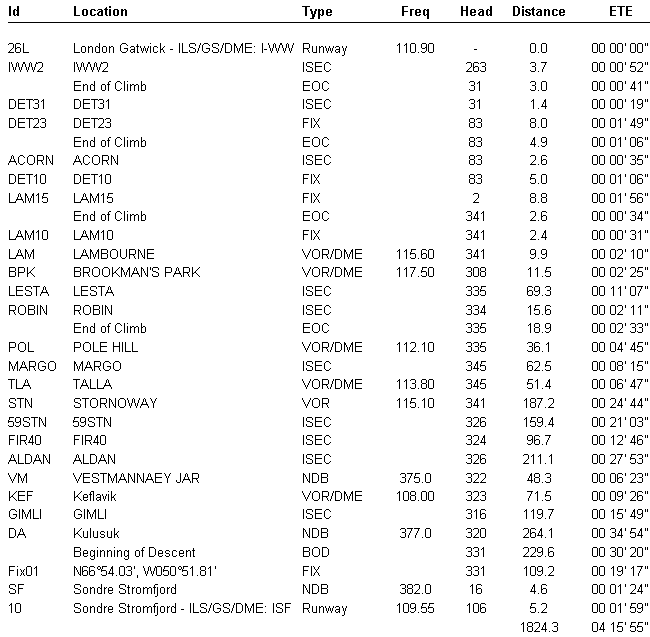 | Id | Location | Type | Freq | Head | Distance | ETE |
|---|---|---|---|---|---|---|
| 26L | London Gatwick - ILS/GS/DME: I-WW | Runway | 110.90 | - | 0.0 | 00 00' 00" |
| IWW2 | IWW2 | ISEC | | 263 | 3.7 | 00 00' 52" |
| | End of Climb | EOC | | 31 | 3.0 | 00 00' 41" |
| DET31 | DET31 | ISEC | | 31 | 1.4 | 00 00' 19" |
| DET23 | DET23 | FIX | | 83 | 8.0 | 00 01' 49" |
| | End of Climb | EOC | | 83 | 4.9 | 00 01' 06" |
| ACORN | ACORN | ISEC | | 83 | 2.6 | 00 00' 35" |
| DET10 | DET10 | FIX | | 83 | 5.0 | 00 01' 06" |
| LAM15 | LAM15 | FIX | | 2 | 8.8 | 00 01' 56" |
| | End of Climb | EOC | | 341 | 2.6 | 00 00' 34" |
| LAM10 | LAM10 | FIX | | 341 | 2.4 | 00 00' 31" |
| LAM | LAMBOURNE | VOR/DME | 115.60 | 341 | 9.9 | 00 02' 10" |
| BPK | BROOKMAN'S PARK | VOR/DME | 117.50 | 308 | 11.5 | 00 02' 25" |
| LESTA | LESTA | ISEC | | 335 | 69.3 | 00 11' 07" |
| ROBIN | ROBIN | ISEC | | 334 | 15.6 | 00 02' 11" |
| | End of Climb | EOC | | 335 | 18.9 | 00 02' 33" |
| POL | POLE HILL | VOR/DME | 112.10 | 335 | 36.1 | 00 04' 45" |
| MARGO | MARGO | ISEC | | 345 | 62.5 | 00 08' 15" |
| TLA | TALLA | VOR/DME | 113.80 | 345 | 51.4 | 00 06' 47" |
| STN | STORNOWAY | VOR | 115.10 | 341 | 187.2 | 00 24' 44" |
| 59STN | 59STN | ISEC | | 326 | 159.4 | 00 21' 03" |
| FIR40 | FIR40 | ISEC | | 324 | 96.7 | 00 12' 46" |
| ALDAN | ALDAN | ISEC | | 326 | 211.1 | 00 27' 53" |
| VM | VESTMANNAEY JAR | NDB | 375.0 | 322 | 48.3 | 00 06' 23" |
| KEF | Keflavik | VOR/DME | 108.00 | 323 | 71.5 | 00 09' 26" |
| GIMLI | GIMLI | ISEC | | 316 | 119.7 | 00 15' 49" |
| DA | Kulusuk | NDB | 377.0 | 320 | 264.1 | 00 34' 54" |
| | Beginning of Descent | BOD | | 331 | 229.6 | 00 30' 20" |
| Fix01 | N66°54.03', W050°51.81' | FIX | | 331 | 109.2 | 00 19' 17" |
| SF | Sondre Stromfjord | NDB | 382.0 | 16 | 4.6 | 00 01' 24" |
| 10 | Sondre Stromfjord - ILS/GS/DME: ISF | Runway | 109.55 | 106 | 5.2 | 00 01' 59" |
| | | | | | 1824.3 | 04 15' 55" |